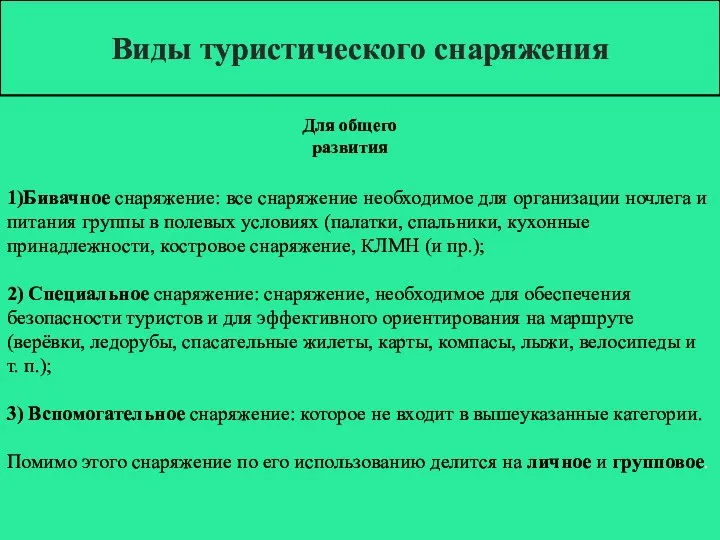 Виды туристического снаряжения

Для общего развития

1)Бивачное снаряжение: все снаряжение необходимое для организации ночлега и питания группы в полевых условиях (палатки, спальники, кухонные принадлежности, костровое снаряжение, КЛМН (и пр.);

2) Специальное снаряжение: снаряжение, необходимое для обеспечения безопасности туристов и для эффективного ориентирования на маршруте (верёвки, ледорубы, спасательные жилеты, карты, компасы, лыжи, велосипеды и т. п.);

3) Вспомогательное снаряжение: которое не входит в вышеуказанные категории.

Помимо этого снаряжение по его использованию делится на личное и групповое.